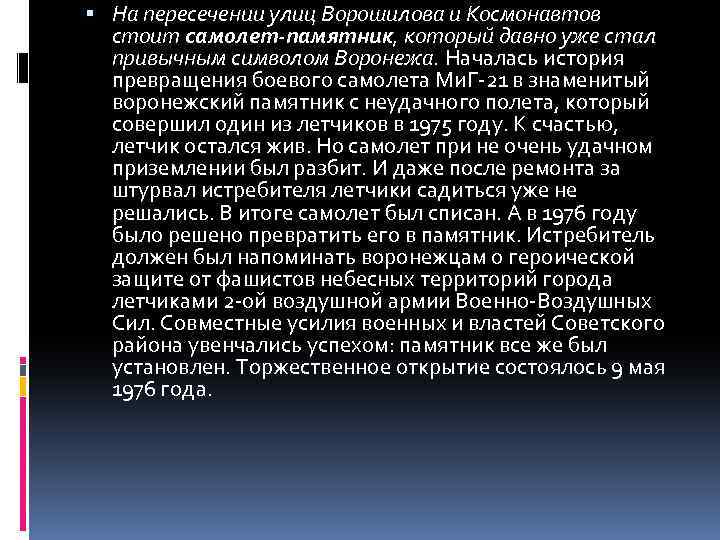 ▪ На пересечении улиц Ворошилова и Космонавтов стоит самолет-памятник, который давно уже стал привычным символом Воронежа. Началась история превращения боевого самолета МиГ-21 в знаменитый воронежский памятник с неудачного полета, который совершил один из летчиков в 1975 году. К счастью, летчик остался жив. Но самолет при не очень удачном приземлении был разбит. И даже после ремонта за штурвал истребителя летчики садиться уже не решались. В итоге самолет был списан. А в 1976 году было решено превратить его в памятник. Истребитель должен был напоминать воронежцам о героической защите от фашистов небесных территорий города летчиками 2-ой воздушной армии Военно-Воздушных Сил. Совместные усилия военных и властей Советского района увенчались успехом: памятник все же был установлен. Торжественное открытие состоялось 9 мая 1976 года.